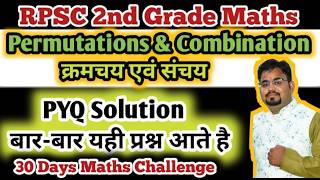 RPSC 2nd Grade Maths

Permutations & Combination

क्रमचय एवं संचय

PYQ Solution

बार-बार यही प्रश्न आते है

30 Days Maths Challenge